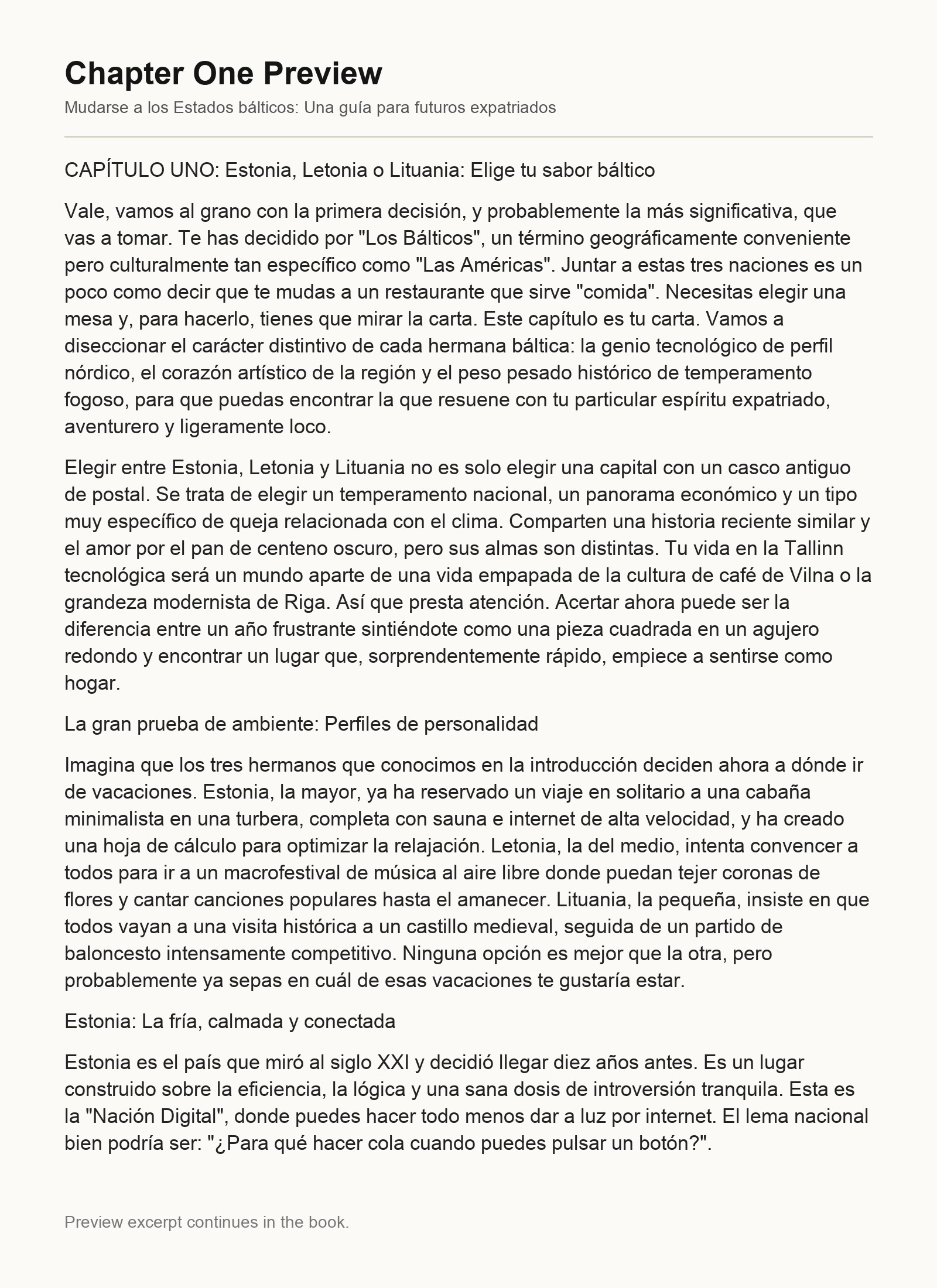 Chapter One Preview

Mudarse a los Estados bálticos: Una guía para futuros expatriados

CAPÍTULO UNO: Estonia, Letonia o Lituania: Elige tu sabor báltico

Vale, vamos al grano con la primera decisión, y probablemente la más significativa, que vas a tomar. Te has decidido por "Los Bálticos", un término geográficamente conveniente pero culturalmente tan específico como "Las Américas". Juntar a estas tres naciones es un poco como decir que te mudas a un restaurante que sirve "comida". Necesitas elegir una mesa y, para hacerlo, tienes que mirar la carta. Este capítulo es tu carta. Vamos a diseccionar el carácter distintivo de cada hermana báltica: la genio tecnológico de perfil nórdico, el corazón artístico de la región y el peso pesado histórico de temperamento fogoso, para que puedas encontrar la que resuene con tu particular espíritu expatriado, aventurero y ligeramente loco.

Elegir entre Estonia, Letonia y Lituania no es solo elegir una capital con un casco antiguo de postal. Se trata de elegir un temperamento nacional, un panorama económico y un tipo muy específico de queja relacionada con el clima. Comparten una historia reciente similar y el amor por el pan de centeno oscuro, pero sus almas son distintas. Tu vida en la Tallinn tecnológica será un mundo aparte de una vida empapada de la cultura de café de Vilna o la grandeza modernista de Riga. Así que presta atención. Acertar ahora puede ser la diferencia entre un año frustrante sintiéndote como una pieza cuadrada en un agujero redondo y encontrar un lugar que, sorprendentemente rápido, empiece a sentirse como hogar.

La gran prueba de ambiente: Perfiles de personalidad

Imagina que los tres hermanos que conocimos en la introducción deciden ahora a dónde ir de vacaciones. Estonia, la mayor, ya ha reservado un viaje en solitario a una cabaña minimalista en una turbera, completa con sauna e internet de alta velocidad, y ha creado una hoja de cálculo para optimizar la relajación. Letonia, la del medio, intenta convencer a todos para ir a un macrofestival de música al aire libre donde puedan tejer coronas de flores y cantar canciones populares hasta el amanecer. Lituania, la pequeña, insiste en que todos vayan a una visita histórica a un castillo medieval, seguida de un partido de baloncesto intensamente competitivo. Ninguna opción es mejor que la otra, pero probablemente ya sepas en cuál de esas vacaciones te gustaría estar.

Estonia: La fría, calmada y conectada

Estonia es el país que miró al siglo XXI y decidió llegar diez años antes. Es un lugar construido sobre la eficiencia, la lógica y una sana dosis de introversión tranquila. Esta es la "Nación Digital", donde puedes hacer todo menos dar a luz por internet. El lema nacional bien podría ser: "¿Para qué hacer cola cuando puedes pulsar un botón?".

Preview excerpt continues in the book.